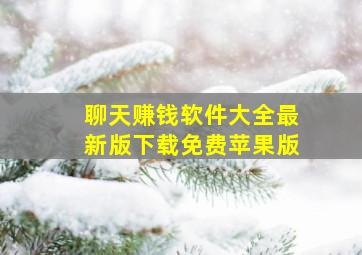 聊天赚钱软件大全最新版下载免费苹果版